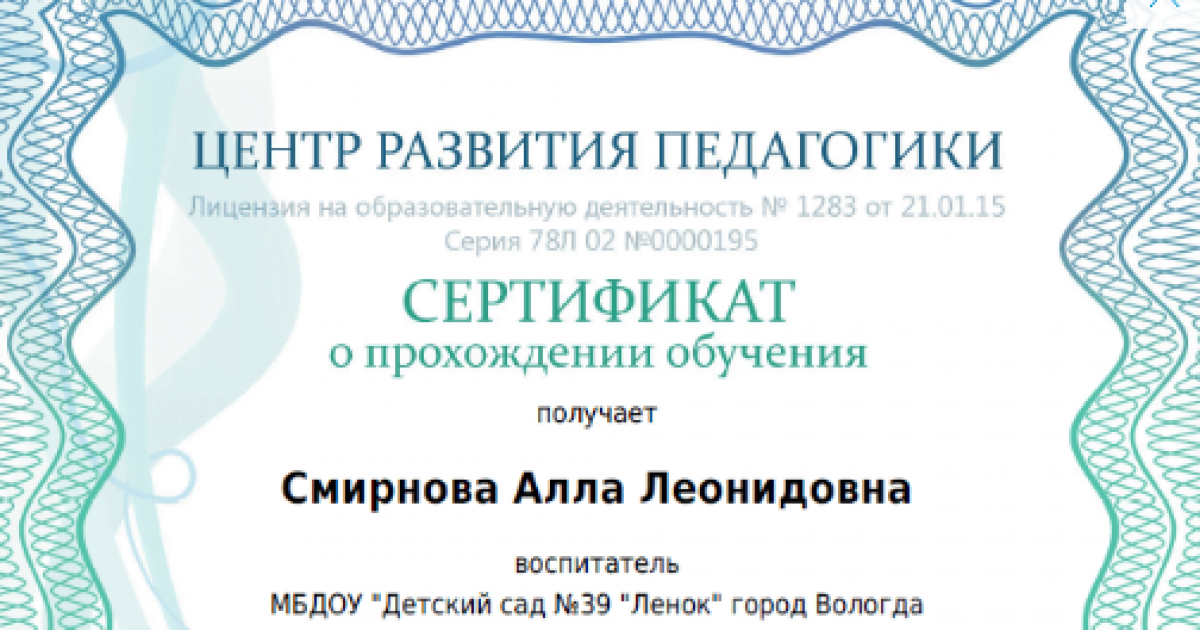 ЦЕНТР РАЗВИТИЯ ПЕДАГОГИКИ
Лицензия на образовательную деятельность № 1283 от 21.01.15
Серия 78Л 02 №0000195

СЕРТИФИКАТ
о прохождении обучения

получает

Смирнова Алла Леонидовна

воспитатель
МБДОУ "Детский сад №39 "Ленок" город Вологда